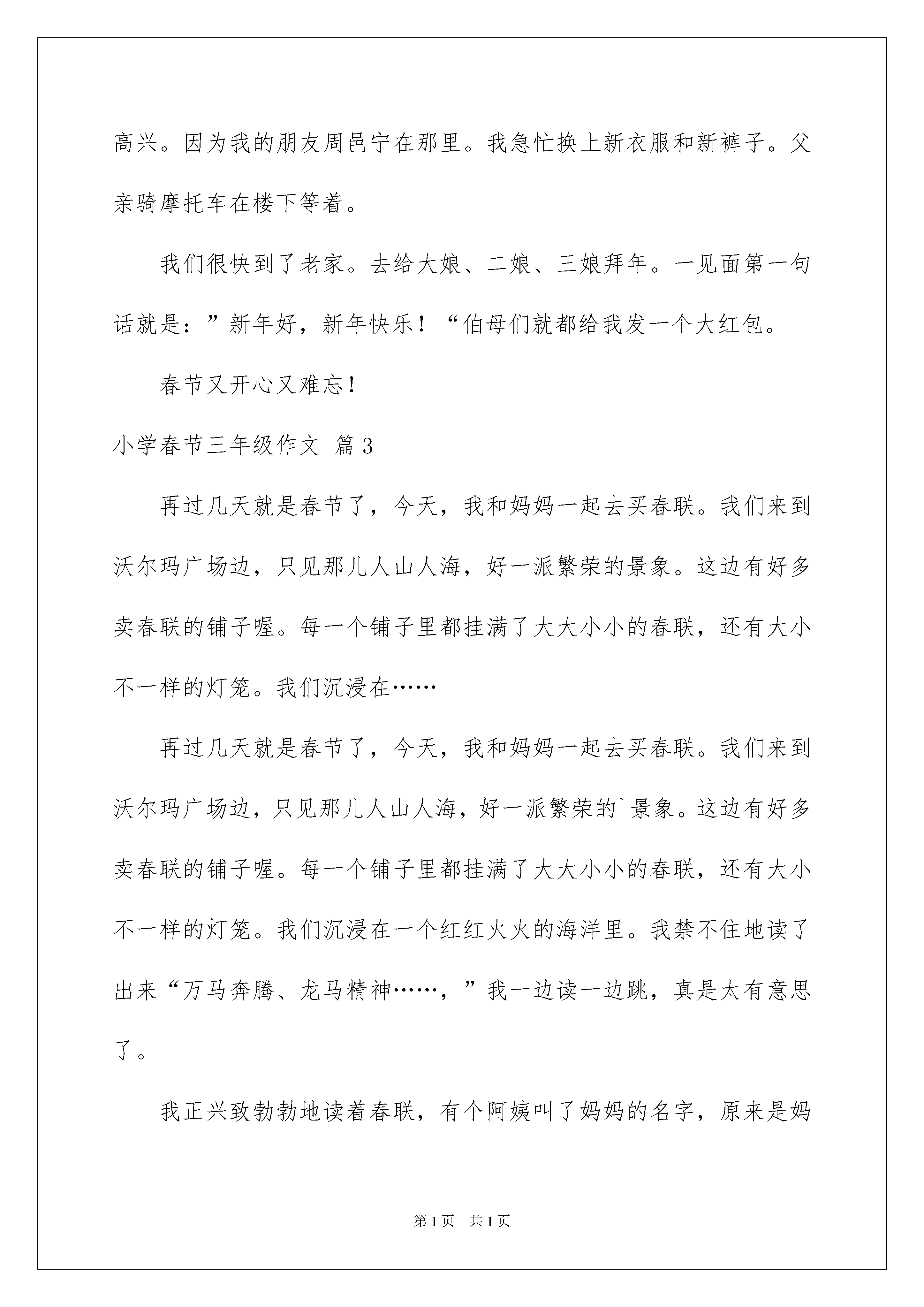 高兴。因为我的朋友周邑宁在那里。我急忙换上新衣服和新裤子。父亲骑摩托车在楼下等着。

我们很快到了老家。去给大娘、二娘、三娘拜年。一见面第一句话就是：”新年好，新年快乐！“伯母们就都给我发一个大红包。

春节又开心又难忘！

小学春节三年级作文 篇3

再过几天就是春节了，今天，我和妈妈一起去买春联。我们来到沃尔玛广场边，只见那儿人山人海，好一派繁荣的景象。这边有好多卖春联的铺子喔。每一个铺子里都挂满了大大小小的春联，还有大小不一样的灯笼。我们沉浸在……

再过几天就是春节了，今天，我和妈妈一起去买春联。我们来到沃尔玛广场边，只见那儿人山人海，好一派繁荣的`景象。这边有好多卖春联的铺子喔。每一个铺子里都挂满了大大小小的春联，还有大小不一样的灯笼。我们沉浸在一个红红火火的海洋里。我禁不住地读了出来“万马奔腾、龙马精神……，”我一边读一边跳，真是太有意思了。

我正兴致勃勃地读着春联，有个阿姨叫了妈妈的名字，原来是妈

第1页 共1页